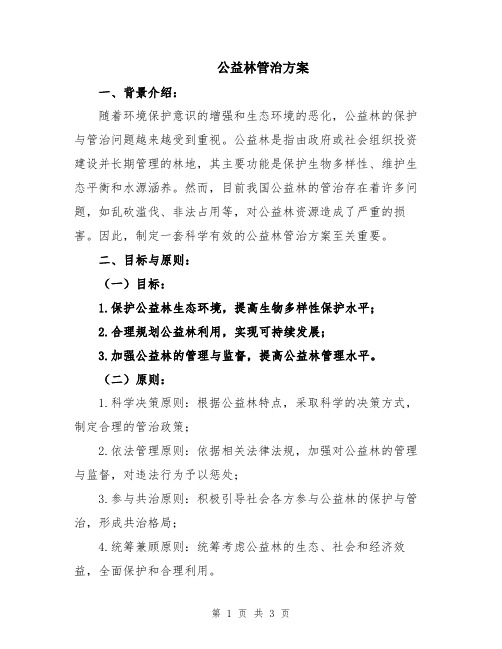 公益林管治方案

一、背景介绍：

随着环境保护意识的增强和生态环境的恶化，公益林的保护与管治问题越来越受到重视。公益林是指由政府或社会组织投资建设并长期管理的林地，其主要功能是保护生物多样性、维护生态平衡和水源涵养。然而，目前我国公益林的管治存在着许多问题，如乱砍滥伐、非法占用等，对公益林资源造成了严重的损害。因此，制定一套科学有效的公益林管治方案至关重要。

二、目标与原则：

（一）目标：

1.保护公益林生态环境，提高生物多样性保护水平；

2.合理规划公益林利用，实现可持续发展；

3.加强公益林的管理与监督，提高公益林管理水平。

（二）原则：

1.科学决策原则：根据公益林特点，采取科学的决策方式，制定合理的管治政策；

2.依法管理原则：依据相关法律法规，加强对公益林的管理与监督，对违法行为予以惩处；

3.参与共治原则：积极引导社会各方参与公益林的保护与管治，形成共治格局；

4.统筹兼顾原则：统筹考虑公益林的生态、社会和经济效益，全面保护和合理利用。

第 1 页 共 3 页